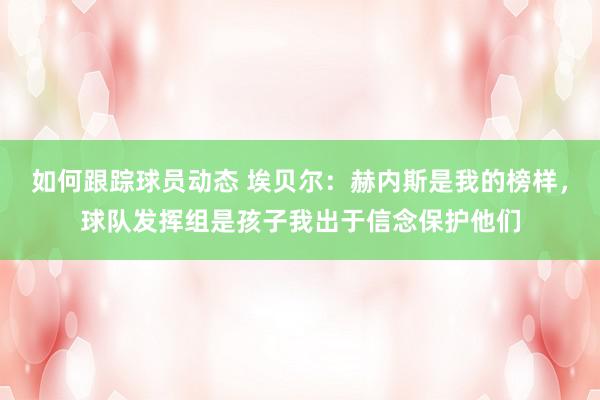 如何跟踪球员动态 埃贝尔：赫内斯是我的榜样，球队发挥组是孩子我出于信念保护他们